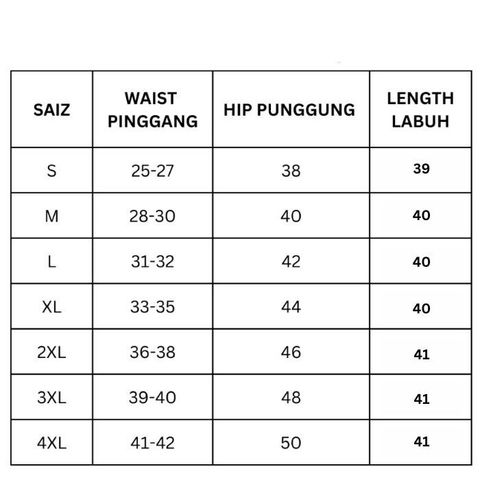 | SAIZ | WAIST PINGGANG | HIP PUNGGUNG | LENGTH LABUH |
|---|---|---|---|
| S | 25-27 | 38 | 39 |
| M | 28-30 | 40 | 40 |
| L | 31-32 | 42 | 40 |
| XL | 33-35 | 44 | 40 |
| 2XL | 36-38 | 46 | 41 |
| 3XL | 39-40 | 48 | 41 |
| 4XL | 41-42 | 50 | 41 |